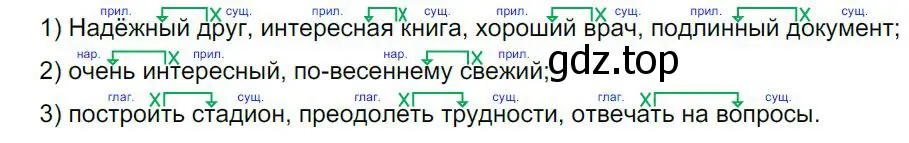 прил. X сущ. прил. X сущ. прил. X сущ. прил. X сущ.
1) Надёжный друг, интересная книга, хороший врач, подлинный документ;
нар. X прил. нар. X прил.
2) очень интересный, по-весеннему свежий;
gdz.top
глаг. X сущ. глаг. X сущ. глаг. X сущ.
3) построить стадион, преодолеть трудности, отвечать на вопросы.